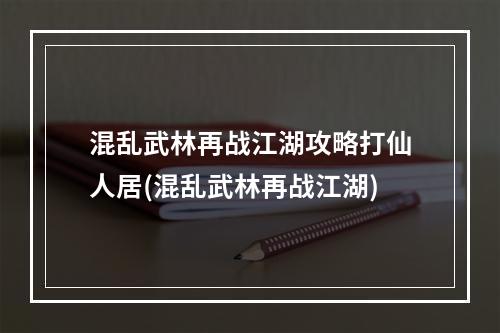 混乱武林再战江湖攻略打仙人居(混乱武林再战江湖)